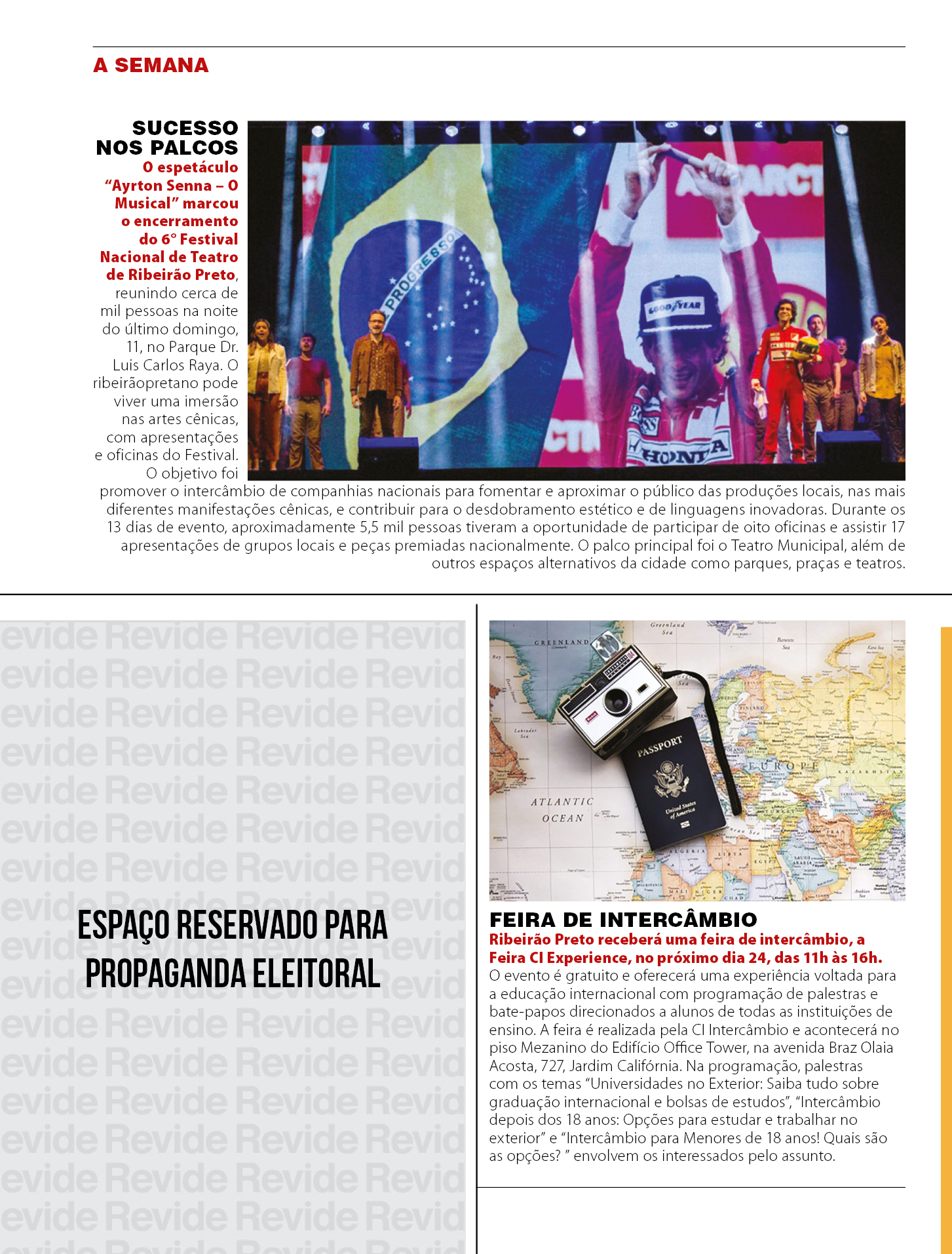 A SEMANA

SUCESSO NOS PALCOS

O espetáculo "Ayrton Senna – O Musical" marcou o encerramento do 6° Festival Nacional de Teatro de Ribeirão Preto, reunindo cerca de mil pessoas na noite do último domingo, 11, no Parque Dr. Luis Carlos Raya. O ribeirãopretano pode viver uma imersão nas artes cênicas, com apresentações e oficinas do Festival. O objetivo foi promover o intercâmbio de companhias nacionais para fomentar e aproximar o público das produções locais, nas mais diferentes manifestações cênicas, e contribuir para o desdobramento estético e de linguagens inovadoras. Durante os 13 dias de evento, aproximadamente 5,5 mil pessoas tiveram a oportunidade de participar de oito oficinas e assistir 17 apresentações de grupos locais e peças premiadas nacionalmente. O palco principal foi o Teatro Municipal, além de outros espaços alternativos da cidade como parques, praças e teatros.

ESPAÇO RESERVADO PARA PROPAGANDA ELEITORAL

FEIRA DE INTERCÂMBIO

Ribeirão Preto receberá uma feira de intercâmbio, a Feira CI Experience, no próximo dia 24, das 11h às 16h.

O evento é gratuito e oferecerá uma experiência voltada para a educação internacional com programação de palestras e bate-papos direcionados a alunos de todas as instituições de ensino. A feira é realizada pela CI Intercâmbio e acontecerá no piso Mezanino do Edifício Office Tower, na avenida Braz Olaia Acosta, 727, Jardim Califórnia. Na programação, palestras com os temas "Universidades no Exterior: Saiba tudo sobre graduação internacional e bolsas de estudos", "Intercâmbio depois dos 18 anos: Opções para estudar e trabalhar no exterior" e "Intercâmbio para Menores de 18 anos! Quais são as opções? " envolvem os interessados pelo assunto.